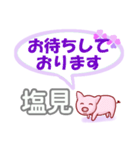 お待ちして
おります

塩見